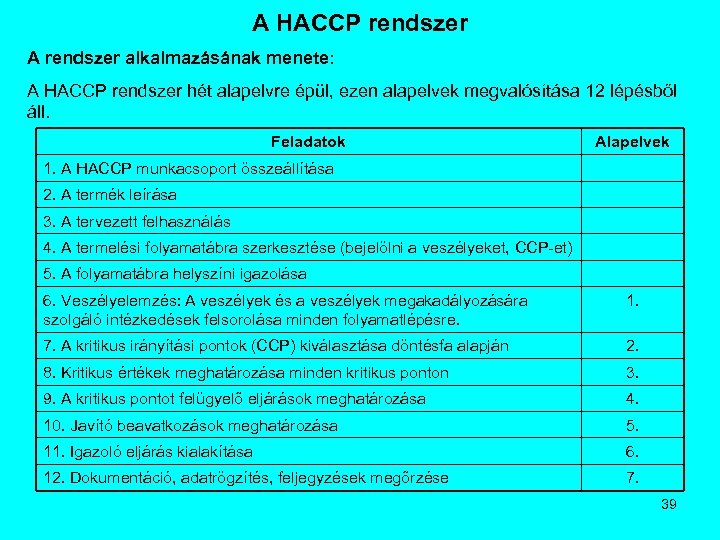 A HACCP rendszer

A rendszer alkalmazásának menete:

A HACCP rendszer hét alapelvre épül, ezen alapelvek megvalósítása 12 lépésből áll.

| Feladatok | Alapelvek |
|---|---|
| 1. A HACCP munkacsoport összeállítása | |
| 2. A termék leírása | |
| 3. A tervezett felhasználás | |
| 4. A termelési folyamatábra szerkesztése (bejelölni a veszélyeket, CCP-et) | |
| 5. A folyamatábra helyszíni igazolása | |
| 6. Veszélyelemzés: A veszélyek és a veszélyek megakadályozására szolgáló intézkedések felsorolása minden folyamatlépésre. | 1. |
| 7. A kritikus irányítási pontok (CCP) kiválasztása döntésfa alapján | 2. |
| 8. Kritikus értékek meghatározása minden kritikus ponton | 3. |
| 9. A kritikus pontot felügyelő eljárások meghatározása | 4. |
| 10. Javító beavatkozások meghatározása | 5. |
| 11. Igazoló eljárás kialakítása | 6. |
| 12. Dokumentáció, adatrögzítés, feljegyzések megőrzése | 7. |

39